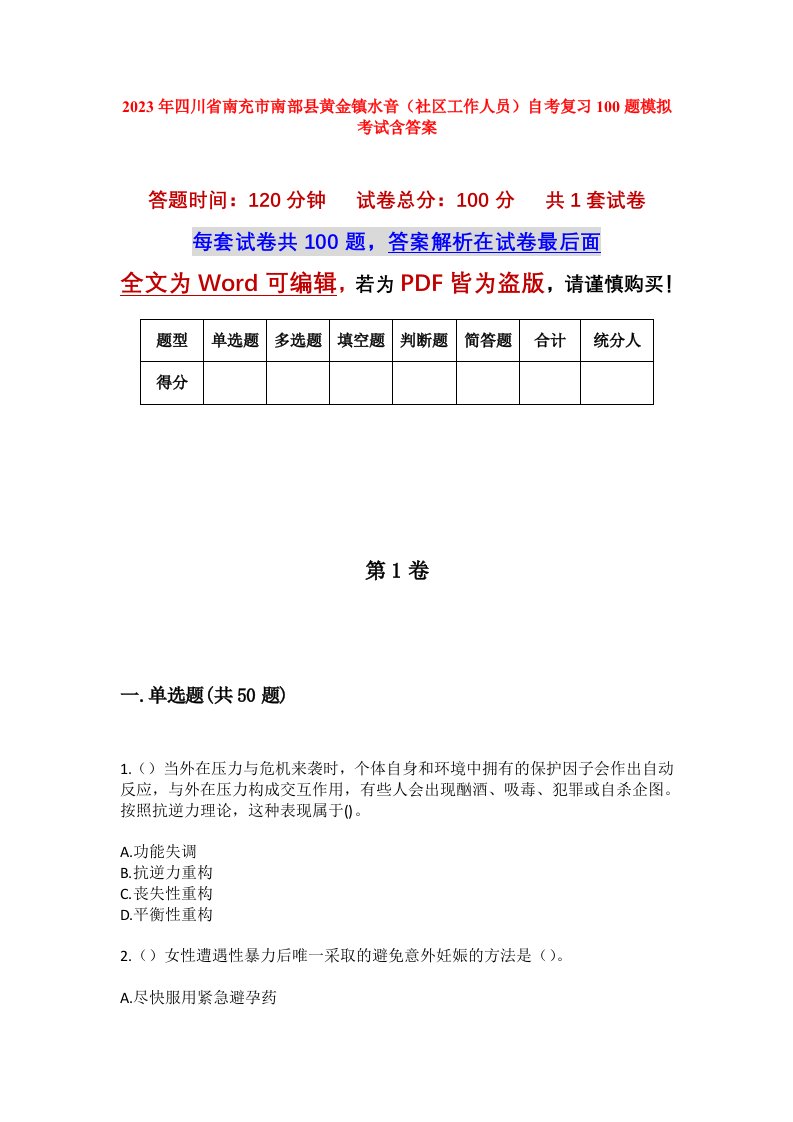 2023年四川省南充市南部县黄金镇水音（社区工作人员）自考复习100题模拟考试含答案

答题时间：120分钟　　试卷总分：100分　　共1套试卷

每套试卷共100题，答案解析在试卷最后面

全文为Word可编辑，若为PDF皆为盗版，请谨慎购买！

| 题型 | 单选题 | 多选题 | 填空题 | 判断题 | 简答题 | 合计 | 统分人 |
|---|---|---|---|---|---|---|---|
| 得分 | | | | | | | |

第1卷

一.单选题(共50题)

1.（）当外在压力与危机来袭时，个体自身和环境中拥有的保护因子会作出自动反应，与外在压力构成交互作用，有些人会出现酗酒、吸毒、犯罪或自杀企图。按照抗逆力理论，这种表现属于()。

A.功能失调
B.抗逆力重构
C.丧失性重构
D.平衡性重构

2.（）女性遭遇性暴力后唯一采取的避免意外妊娠的方法是（）。

A.尽快服用紧急避孕药